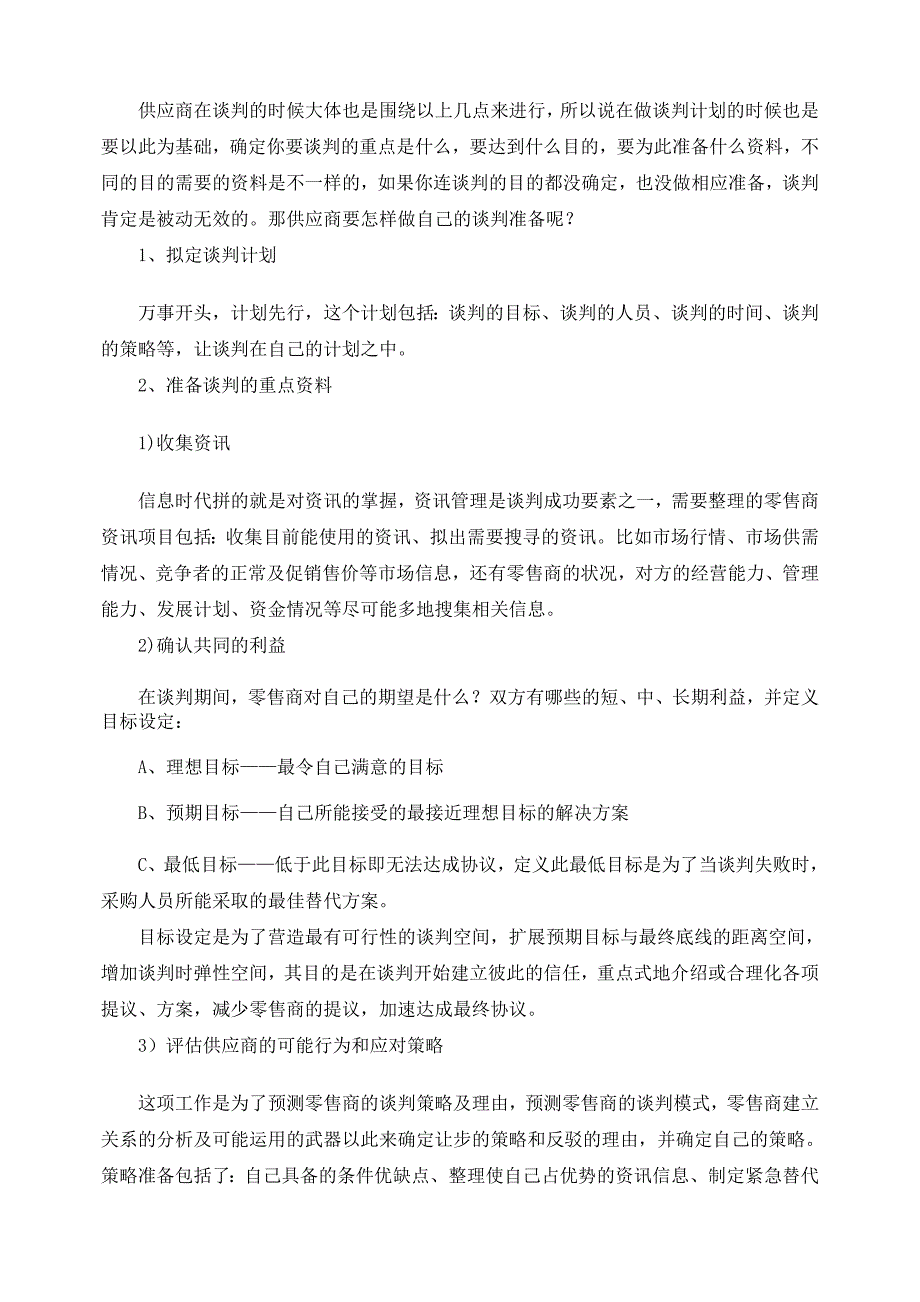 供应商在谈判的时候大体也是围绕以上几点来进行，所以说在做谈判计划的时候也是要以此为基础，确定你要谈判的重点是什么，要达到什么目的，要为此准备什么资料，不同的目的需要的资料是不一样的，如果你连谈判的目的都没确定，也没做相应准备，谈判肯定是被动无效的。那供应商要怎样做自己的谈判准备呢？

1、拟定谈判计划

万事开头，计划先行，这个计划包括：谈判的目标、谈判的人员、谈判的时间、谈判的策略等，让谈判在自己的计划之中。

2、准备谈判的重点资料

1)收集资讯

信息时代拼的就是对资讯的掌握，资讯管理是谈判成功要素之一，需要整理的零售商资讯项目包括：收集目前能使用的资讯、拟出需要搜寻的资讯。比如市场行情、市场供需情况、竞争者的正常及促销售价等市场信息，还有零售商的状况，对方的经营能力、管理能力、发展计划、资金情况等尽可能多地搜集相关信息。

2)确认共同的利益

在谈判期间，零售商对自己的期望是什么？双方有哪些的短、中、长期利益，并定义目标设定：

A、理想目标——最令自己满意的目标

B、预期目标——自己所能接受的最接近理想目标的解决方案

C、最低目标——低于此目标即无法达成协议，定义此最低目标是为了当谈判失败时，采购人员所能采取的最佳替代方案。

目标设定是为了营造最有可行性的谈判空间，扩展预期目标与最终底线的距离空间，增加谈判时弹性空间，其目的是在谈判开始建立彼此的信任，重点式地介绍或合理化各项提议、方案，减少零售商的提议，加速达成最终协议。

3）评估供应商的可能行为和应对策略

这项工作是为了预测零售商的谈判策略及理由，预测零售商的谈判模式，零售商建立关系的分析及可能运用的武器以此来确定让步的策略和反驳的理由，并确定自己的策略。策略准备包括了：自己具备的条件优缺点、整理使自己占优势的资讯信息、制定紧急替代